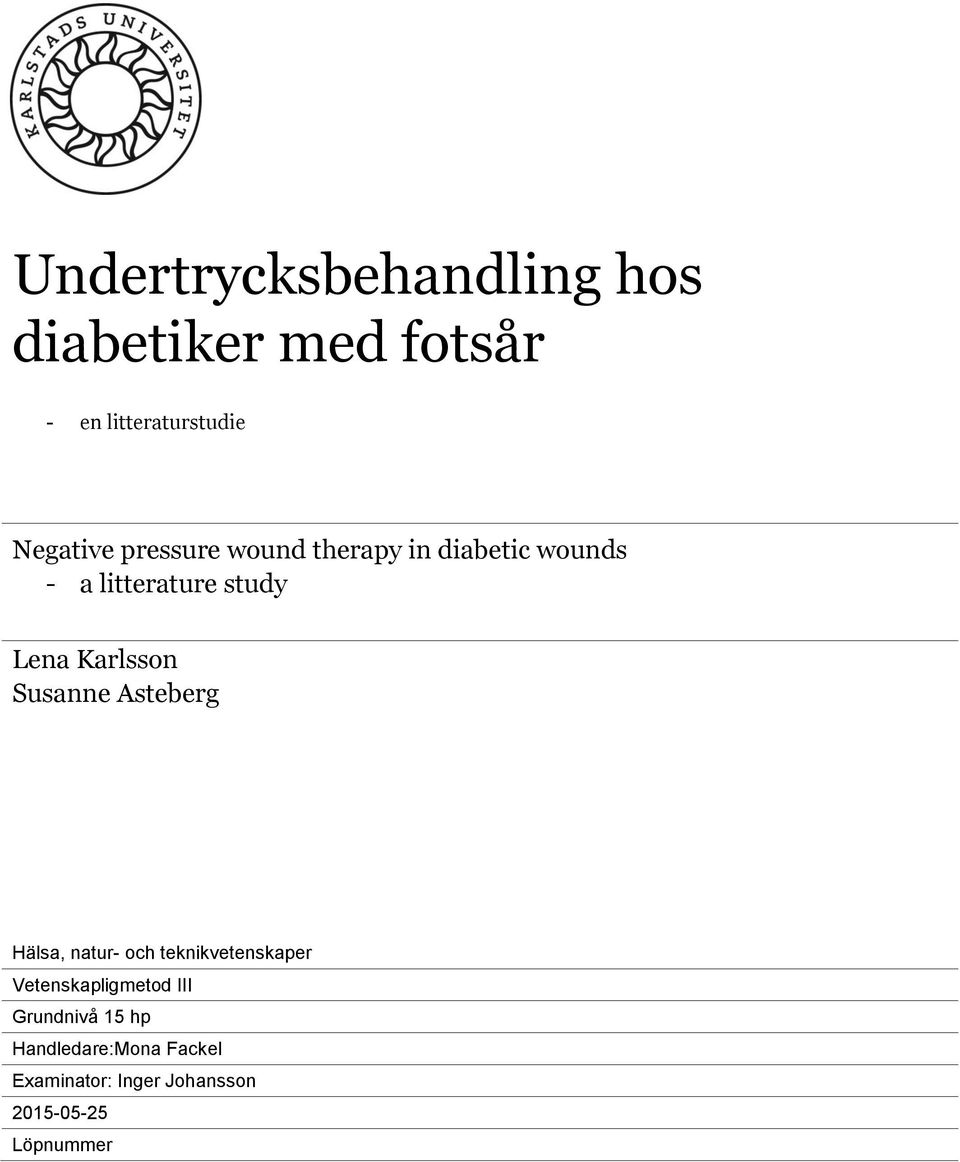 KARLSTADS UNIVERSITET

Undertrycksbehandling hos diabetiker med fotsår

- en litteraturstudie

Negative pressure wound therapy in diabetic wounds
- a litterature study

Lena Karlsson
Susanne Asteberg

Hälsa, natur- och teknikvetenskaper
Vetenskapligmetod III
Grundnivå 15 hp
Handledare:Mona Fackel
Examinator: Inger Johansson
2015-05-25
Löpnummer